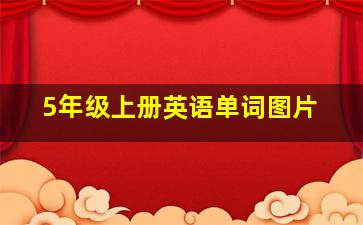 5年级上册英语单词图片